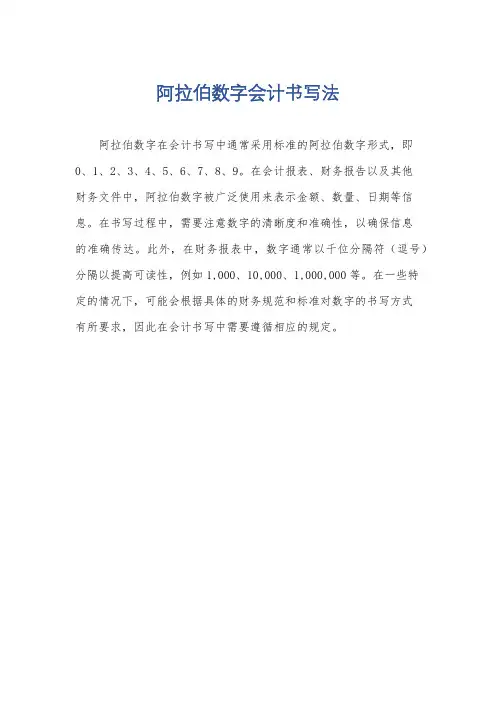 阿拉伯数字会计书写法

阿拉伯数字在会计书写中通常采用标准的阿拉伯数字形式，即0、1、2、3、4、5、6、7、8、9。在会计报表、财务报告以及其他财务文件中，阿拉伯数字被广泛使用来表示金额、数量、日期等信息。在书写过程中，需要注意数字的清晰度和准确性，以确保信息的准确传达。此外，在财务报表中，数字通常以千位分隔符（逗号）分隔以提高可读性，例如1,000、10,000、1,000,000等。在一些特定的情况下，可能会根据具体的财务规范和标准对数字的书写方式有所要求，因此在会计书写中需要遵循相应的规定。